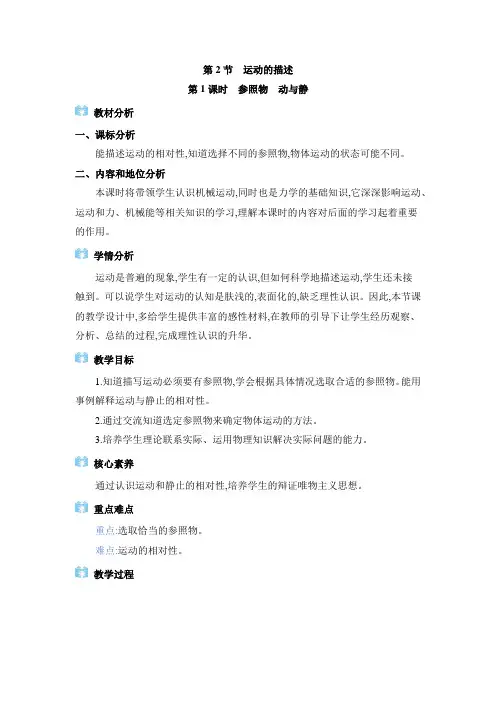 第 2 节　运动的描述

第 1 课时　参照物　动与静

教材分析

一、课标分析

能描述运动的相对性,知道选择不同的参照物,物体运动的状态可能不同。

二、内容和地位分析

本课时将带领学生认识机械运动,同时也是力学的基础知识,它深深影响运动、运动和力、机械能等相关知识的学习,理解本课时的内容对后面的学习起着重要的作用。

学情分析

运动是普遍的现象,学生有一定的认识,但如何科学地描述运动,学生还未接触到。可以说学生对运动的认知是肤浅的,表面化的,缺乏理性认识。因此,本节课的教学设计中,多给学生提供丰富的感性材料,在教师的引导下让学生经历观察、分析、总结的过程,完成理性认识的升华。

教学目标

1.知道描写运动必须要有参照物,学会根据具体情况选取合适的参照物。能用事例解释运动与静止的相对性。

2.通过交流知道选定参照物来确定物体运动的方法。

3.培养学生理论联系实际、运用物理知识解决实际问题的能力。

核心素养

通过认识运动和静止的相对性,培养学生的辩证唯物主义思想。

重点难点

重点:选取恰当的参照物。

难点:运动的相对性。

教学过程